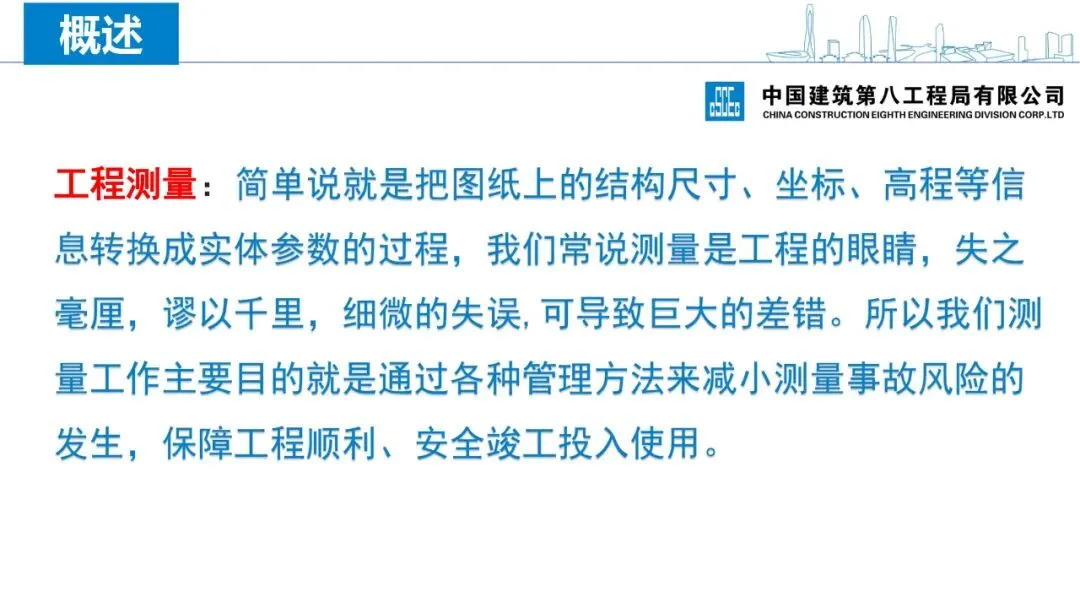 概述

中国建筑第八工程局有限公司
CHINA CONSTRUCTION EIGHTH ENGINEERING DIVISION CORP.LTD

工程测量：简单说就是把图纸上的结构尺寸、坐标、高程等信息转换成实体参数的过程，我们常说测量是工程的眼睛，失之毫厘，谬以千里，细微的失误,可导致巨大的差错。所以我们测量工作主要目的就是通过各种管理方法来减小测量事故风险的发生，保障工程顺利、安全竣工投入使用。